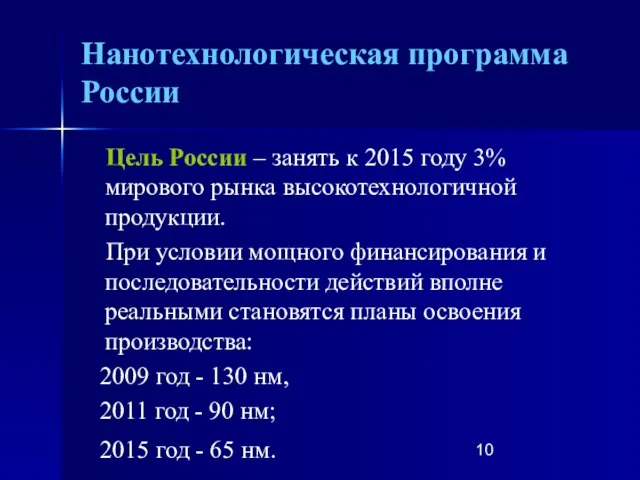 Нанотехнологическая программа России

Цель России – занять к 2015 году 3% мирового рынка высокотехнологичной продукции.

При условии мощного финансирования и последовательности действий вполне реальными становятся планы освоения производства:

2009 год - 130 нм,

2011 год - 90 нм;

2015 год - 65 нм.

10